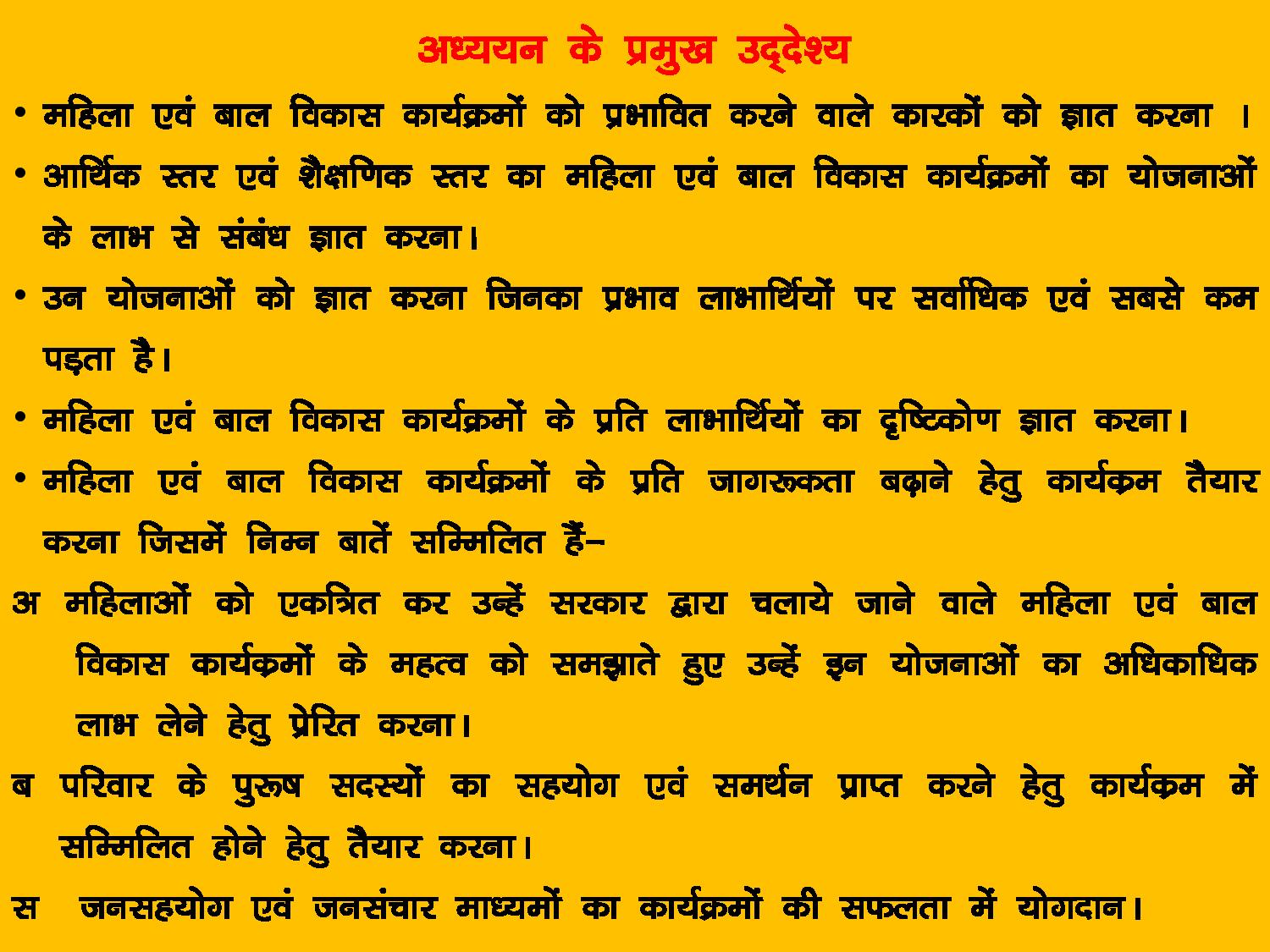 अध्ययन के प्रमुख उद्देश्य

• महिला एवं बाल विकास कार्यक्रमों को प्रभावित करने वाले कारकों को ज्ञात करना ।

• आर्थिक स्तर एवं शैक्षणिक स्तर का महिला एवं बाल विकास कार्यक्रमों का योजनाओं के लाभ से संबंध ज्ञात करना।

• उन योजनाओं को ज्ञात करना जिनका प्रभाव लाभार्थियों पर सर्वाधिक एवं सबसे कम पड़ता है।

• महिला एवं बाल विकास कार्यक्रमों के प्रति लाभार्थियों का दृष्टिकोण ज्ञात करना।

• महिला एवं बाल विकास कार्यक्रमों के प्रति जागरूकता बढ़ाने हेतु कार्यक्रम तैयार करना जिसमें निम्न बातें सम्मिलित हैं–

अ महिलाओं को एकत्रित कर उन्हें सरकार द्वारा चलाये जाने वाले महिला एवं बाल विकास कार्यक्रमों के महत्व को समझाते हुए उन्हें इन योजनाओं का अधिकाधिक लाभ लेने हेतु प्रेरित करना।

ब परिवार के पुरूष सदस्यों का सहयोग एवं समर्थन प्राप्त करने हेतु कार्यक्रम में सम्मिलित होने हेतु तैयार करना।

स जनसहयोग एवं जनसंचार माध्यमों का कार्यक्रमों की सफलता में योगदान।